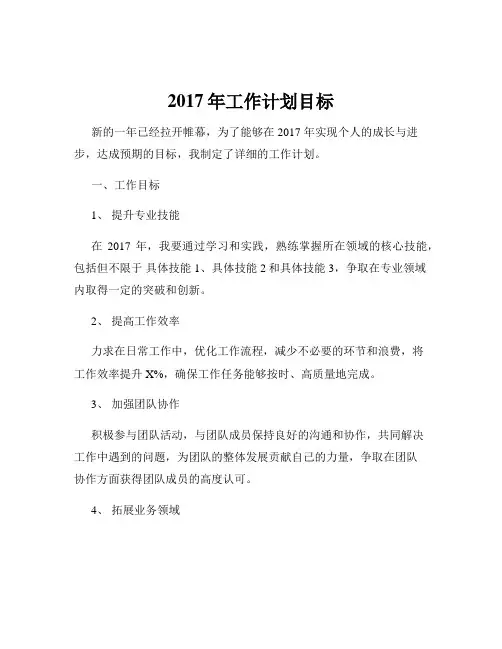 2017 年工作计划目标

新的一年已经拉开帷幕，为了能够在 2017 年实现个人的成长与进步，达成预期的目标，我制定了详细的工作计划。

一、工作目标

1、 提升专业技能

在 2017 年，我要通过学习和实践，熟练掌握所在领域的核心技能，包括但不限于 具体技能 1、具体技能 2 和具体技能 3，争取在专业领域内取得一定的突破和创新。

2、 提高工作效率

力求在日常工作中，优化工作流程，减少不必要的环节和浪费，将工作效率提升 X%，确保工作任务能够按时、高质量地完成。

3、 加强团队协作

积极参与团队活动，与团队成员保持良好的沟通和协作，共同解决工作中遇到的问题，为团队的整体发展贡献自己的力量，争取在团队协作方面获得团队成员的高度认可。

4、 拓展业务领域